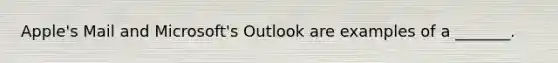 Apple's Mail and Microsoft's Outlook are examples of a _______.